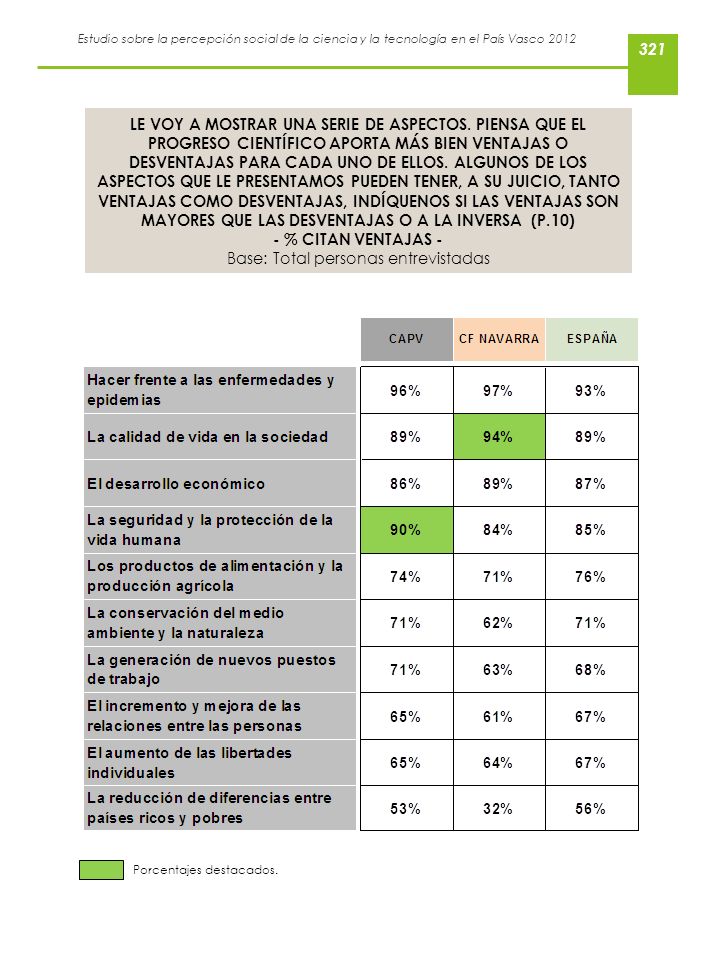 Estudio sobre la percepción social de la ciencia y la tecnología en el País Vasco 2012

321

LE VOY A MOSTRAR UNA SERIE DE ASPECTOS. PIENSA QUE EL PROGRESO CIENTÍFICO APORTA MÁS BIEN VENTAJAS O DESVENTAJAS PARA CADA UNO DE ELLOS. ALGUNOS DE LOS ASPECTOS QUE LE PRESENTAMOS PUEDEN TENER, A SU JUICIO, TANTO VENTAJAS COMO DESVENTAJAS, INDÍQUENOS SI LAS VENTAJAS SON MAYORES QUE LAS DESVENTAJAS O A LA INVERSA (P.10)
- % CITAN VENTAJAS -
Base: Total personas entrevistadas

| | CAPV | CF NAVARRA | ESPAÑA |
|---|---|---|---|
| Hacer frente a las enfermedades y epidemias | 96% | 97% | 93% |
| La calidad de vida en la sociedad | 89% | 94% | 89% |
| El desarrollo económico | 86% | 89% | 87% |
| La seguridad y la protección de la vida humana | 90% | 84% | 85% |
| Los productos de alimentación y la producción agrícola | 74% | 71% | 76% |
| La conservación del medio ambiente y la naturaleza | 71% | 62% | 71% |
| La generación de nuevos puestos de trabajo | 71% | 63% | 68% |
| El incremento y mejora de las relaciones entre las personas | 65% | 61% | 67% |
| El aumento de las libertades individuales | 65% | 64% | 67% |
| La reducción de diferencias entre países ricos y pobres | 53% | 32% | 56% |

Porcentajes destacados.